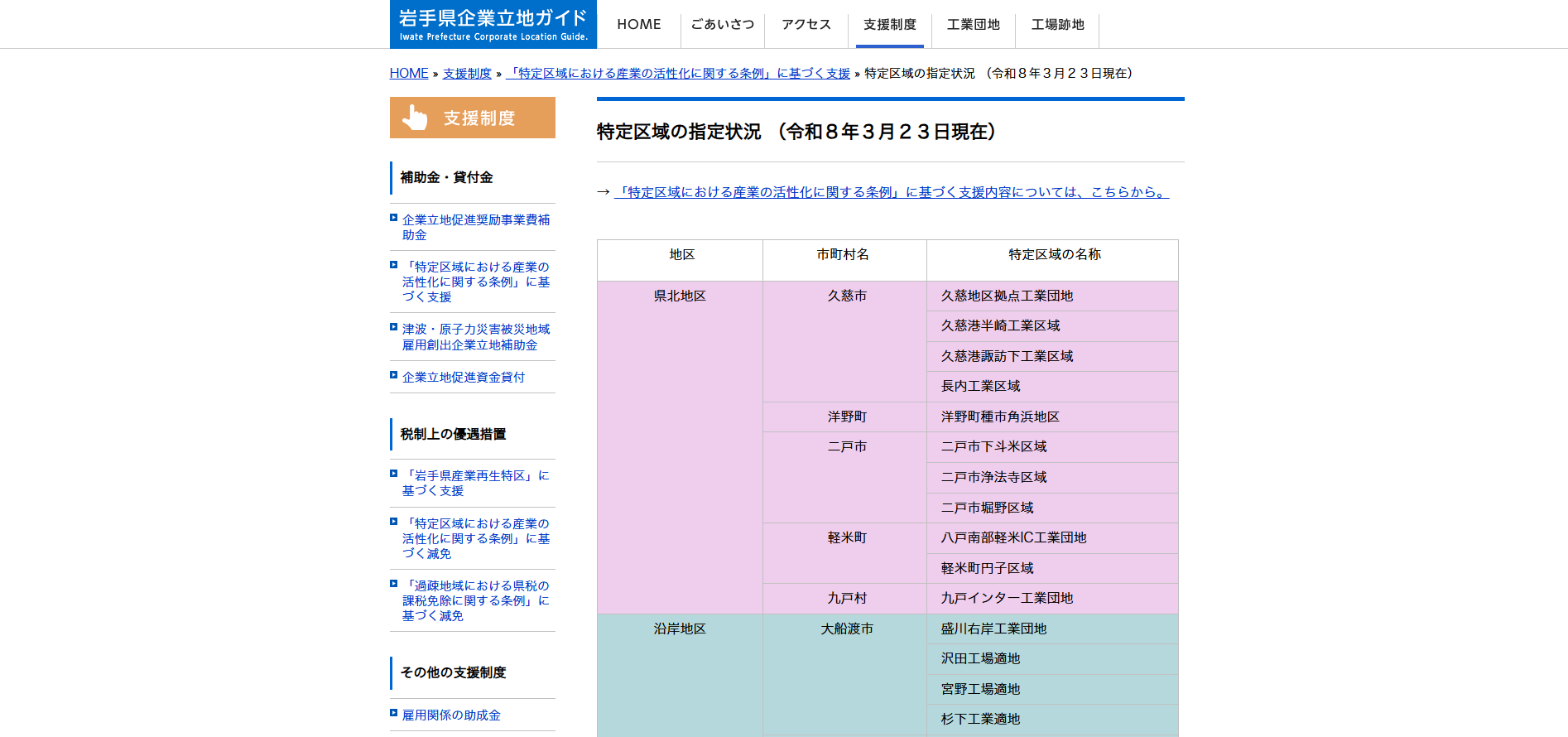 岩手県企業立地ガイド
Iwate Prefecture Corporate Location Guide.

HOME ごあいさつ アクセス 支援制度 工業団地 工場跡地

HOME » 支援制度 » 「特定区域における産業の活性化に関する条例」に基づく支援 » 特定区域の指定状況 （令和８年３月２３日現在）

支援制度

補助金・貸付金

企業立地促進奨励事業費補助金

「特定区域における産業の活性化に関する条例」に基づく支援

津波・原子力災害被災地域雇用創出企業立地補助金

企業立地促進資金貸付

税制上の優遇措置

「岩手県産業再生特区」に基づく支援

「特定区域における産業の活性化に関する条例」に基づく減免

「過疎地域における県税の課税免除に関する条例」に基づく減免

その他の支援制度

雇用関係の助成金

特定区域の指定状況 （令和８年３月２３日現在）

→ 「特定区域における産業の活性化に関する条例」に基づく支援内容については、こちらから。

| 地区 | 市町村名 | 特定区域の名称 |
|---|---|---|
| 県北地区 | 久慈市 | 久慈地区拠点工業団地 |
| | | 久慈港半崎工業区域 |
| | | 久慈港諏訪下工業区域 |
| | | 長内工業区域 |
| | 洋野町 | 洋野町種市角浜地区 |
| | 二戸市 | 二戸市下斗米区域 |
| | | 二戸市浄法寺区域 |
| | | 二戸市堀野区域 |
| | 軽米町 | 八戸南部軽米IC工業団地 |
| | | 軽米町円子区域 |
| | 九戸村 | 九戸インター工業団地 |
| 沿岸地区 | 大船渡市 | 盛川右岸工業団地 |
| | | 沢田工場適地 |
| | | 宮野工場適地 |
| | | 杉下工業適地 |